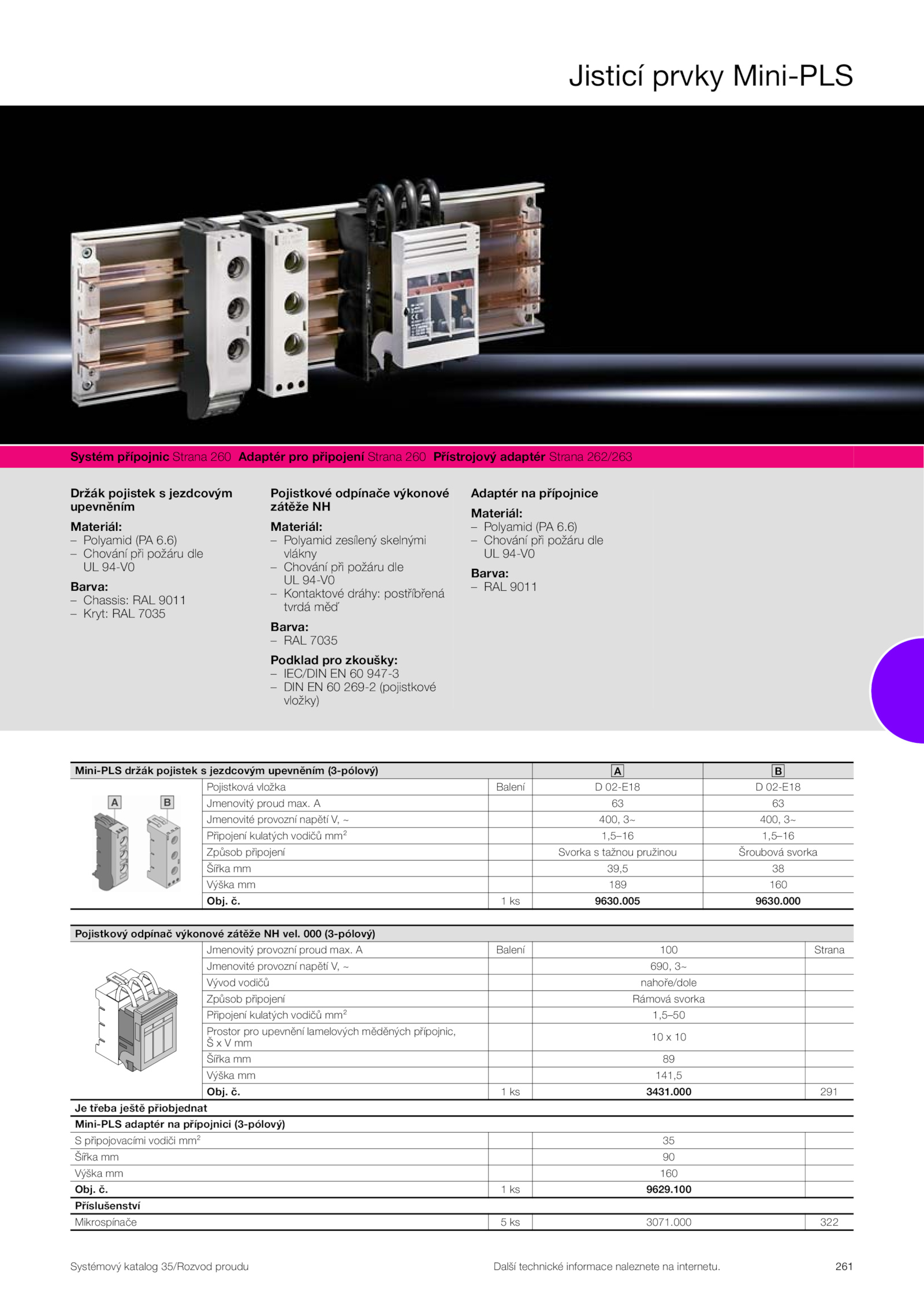 Jisticí prvky Mini-PLS

**Systém přípojnic** Strana 260 **Adaptér pro připojení** Strana 260 **Přístrojový adaptér** Strana 262/263

**Držák pojistek s jezdcovým upevněním**

**Materiál:**
– Polyamid (PA 6.6)
– Chování při požáru dle UL 94-V0

**Barva:**
– Chassis: RAL 9011
– Kryt: RAL 7035

**Pojistkové odpínače výkonové zátěže NH**

**Materiál:**
– Polyamid zesílený skelnými vlákny
– Chování při požáru dle UL 94-V0
– Kontaktové dráhy: postříbřená tvrdá měď

**Barva:**
– RAL 7035

**Podklad pro zkoušky:**
– IEC/DIN EN 60 947-3
– DIN EN 60 269-2 (pojistkové vložky)

**Adaptér na přípojnice**

**Materiál:**
– Polyamid (PA 6.6)
– Chování při požáru dle UL 94-V0

**Barva:**
– RAL 9011

| Mini-PLS držák pojistek s jezdcovým upevněním (3-pólový) | | | A | B |
|---|---|---|---|---|
| A B | Pojistková vložka | Balení | D 02-E18 | D 02-E18 |
| | Jmenovitý proud max. A | | 63 | 63 |
| | Jmenovité provozní napětí V, ~ | | 400, 3~ | 400, 3~ |
| | Připojení kulatých vodičů mm$^2$ | | 1,5–16 | 1,5–16 |
| | Způsob připojení | | Svorka s tažnou pružinou | Šroubová svorka |
| | Šířka mm | | 39,5 | 38 |
| | Výška mm | | 189 | 160 |
| | **Obj. č.** | 1 ks | **9630.005** | **9630.000** |

| Pojistkový odpínač výkonové zátěže NH vel. 000 (3-pólový) | | | | |
|---|---|---|---|---|
| | Jmenovitý provozní proud max. A | Balení | 100 | Strana |
| | Jmenovité provozní napětí V, ~ | | 690, 3~ | |
| | Vývod vodičů | | nahoře/dole | |
| | Způsob připojení | | Rámová svorka | |
| | Připojení kulatých vodičů mm$^2$ | | 1,5–50 | |
| | Prostor pro upevnění lamelových měděných přípojnic, Š x V mm | | 10 x 10 | |
| | Šířka mm | | 89 | |
| | Výška mm | | 141,5 | |
| | **Obj. č.** | 1 ks | **3431.000** | 291 |
| **Je třeba ještě přiobjednat** | | | | |
| **Mini-PLS adaptér na přípojnici (3-pólový)** | | | | |
| S připojovacími vodiči mm$^2$ | | | 35 | |
| Šířka mm | | | 90 | |
| Výška mm | | | 160 | |
| **Obj. č.** | | 1 ks | **9629.100** | |
| **Příslušenství** | | | | |
| Mikrospínače | | 5 ks | 3071.000 | 322 |

Systémový katalog 35/Rozvod proudu Další technické informace naleznete na internetu. 261